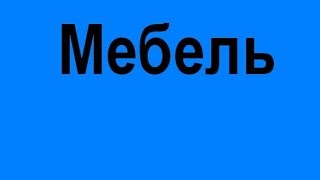 Мебель